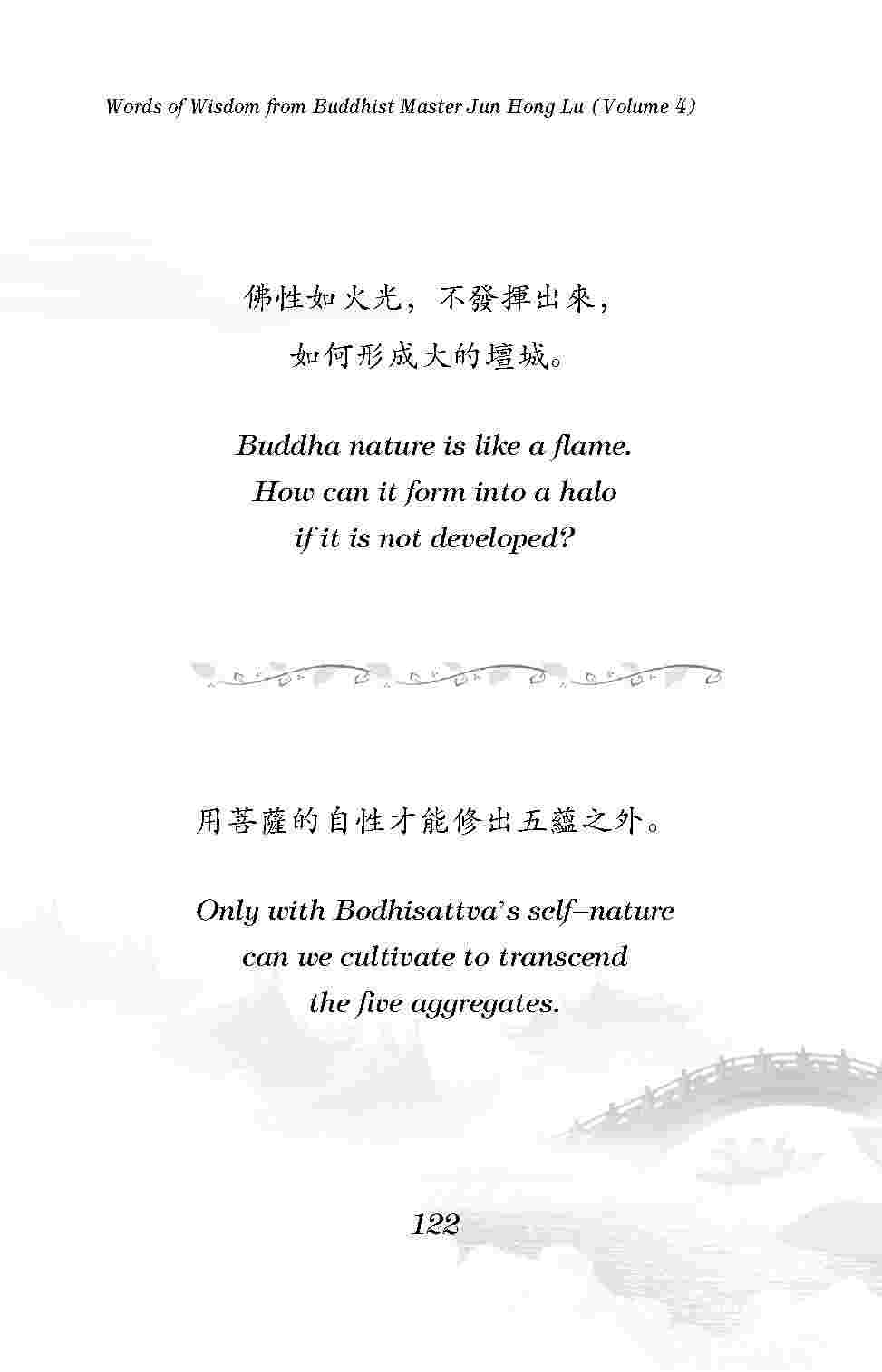 Words of Wisdom from Buddhist Master Jun Hong Lu (Volume 4)

佛性如火光，不發揮出來，
如何形成大的壇城。

Buddha nature is like a flame.
How can it form into a halo
if it is not developed?

用菩薩的自性才能修出五蘊之外。

Only with Bodhisattva's self–nature
can we cultivate to transcend
the five aggregates.

122